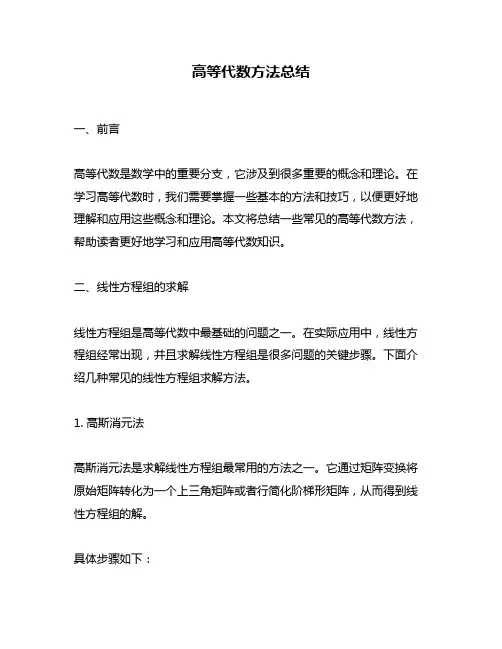 高等代数方法总结

一、前言

高等代数是数学中的重要分支，它涉及到很多重要的概念和理论。在学习高等代数时，我们需要掌握一些基本的方法和技巧，以便更好地理解和应用这些概念和理论。本文将总结一些常见的高等代数方法，帮助读者更好地学习和应用高等代数知识。

二、线性方程组的求解

线性方程组是高等代数中最基础的问题之一。在实际应用中，线性方程组经常出现，并且求解线性方程组是很多问题的关键步骤。下面介绍几种常见的线性方程组求解方法。

1. 高斯消元法

高斯消元法是求解线性方程组最常用的方法之一。它通过矩阵变换将原始矩阵转化为一个上三角矩阵或者行简化阶梯形矩阵，从而得到线性方程组的解。

具体步骤如下：